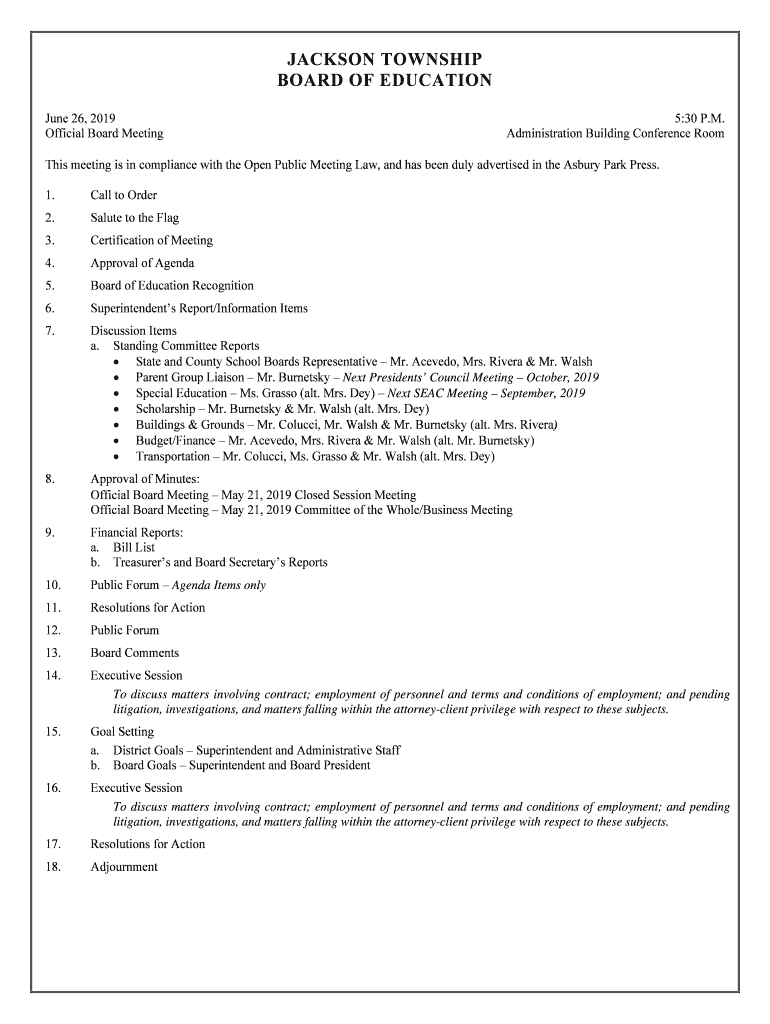 JACKSON TOWNSHIP
BOARD OF EDUCATION

June 26, 2019
Official Board Meeting

5:30 P.M.
Administration Building Conference Room

This meeting is in compliance with the Open Public Meeting Law, and has been duly advertised in the Asbury Park Press.

1. Call to Order
2. Salute to the Flag
3. Certification of Meeting
4. Approval of Agenda
5. Board of Education Recognition
6. Superintendent's Report/Information Items
7. Discussion Items
a. Standing Committee Reports
• State and County School Boards Representative – Mr. Acevedo, Mrs. Rivera & Mr. Walsh
• Parent Group Liaison – Mr. Burnetsky – Next Presidents' Council Meeting – October, 2019
• Special Education – Ms. Grasso (alt. Mrs. Dey) – Next SEAC Meeting – September, 2019
• Scholarship – Mr. Burnetsky & Mr. Walsh (alt. Mrs. Dey)
• Buildings & Grounds – Mr. Colucci, Mr. Walsh & Mr. Burnetsky (alt. Mrs. Rivera)
• Budget/Finance – Mr. Acevedo, Mrs. Rivera & Mr. Walsh (alt. Mr. Burnetsky)
• Transportation – Mr. Colucci, Ms. Grasso & Mr. Walsh (alt. Mrs. Dey)
8. Approval of Minutes:
Official Board Meeting – May 21, 2019 Closed Session Meeting
Official Board Meeting – May 21, 2019 Committee of the Whole/Business Meeting
9. Financial Reports:
a. Bill List
b. Treasurer's and Board Secretary's Reports
10. Public Forum – Agenda Items only
11. Resolutions for Action
12. Public Forum
13. Board Comments
14. Executive Session
To discuss matters involving contract; employment of personnel and terms and conditions of employment; and pending litigation, investigations, and matters falling within the attorney-client privilege with respect to these subjects.
15. Goal Setting
a. District Goals – Superintendent and Administrative Staff
b. Board Goals – Superintendent and Board President
16. Executive Session
To discuss matters involving contract; employment of personnel and terms and conditions of employment; and pending litigation, investigations, and matters falling within the attorney-client privilege with respect to these subjects.
17. Resolutions for Action
18. Adjournment